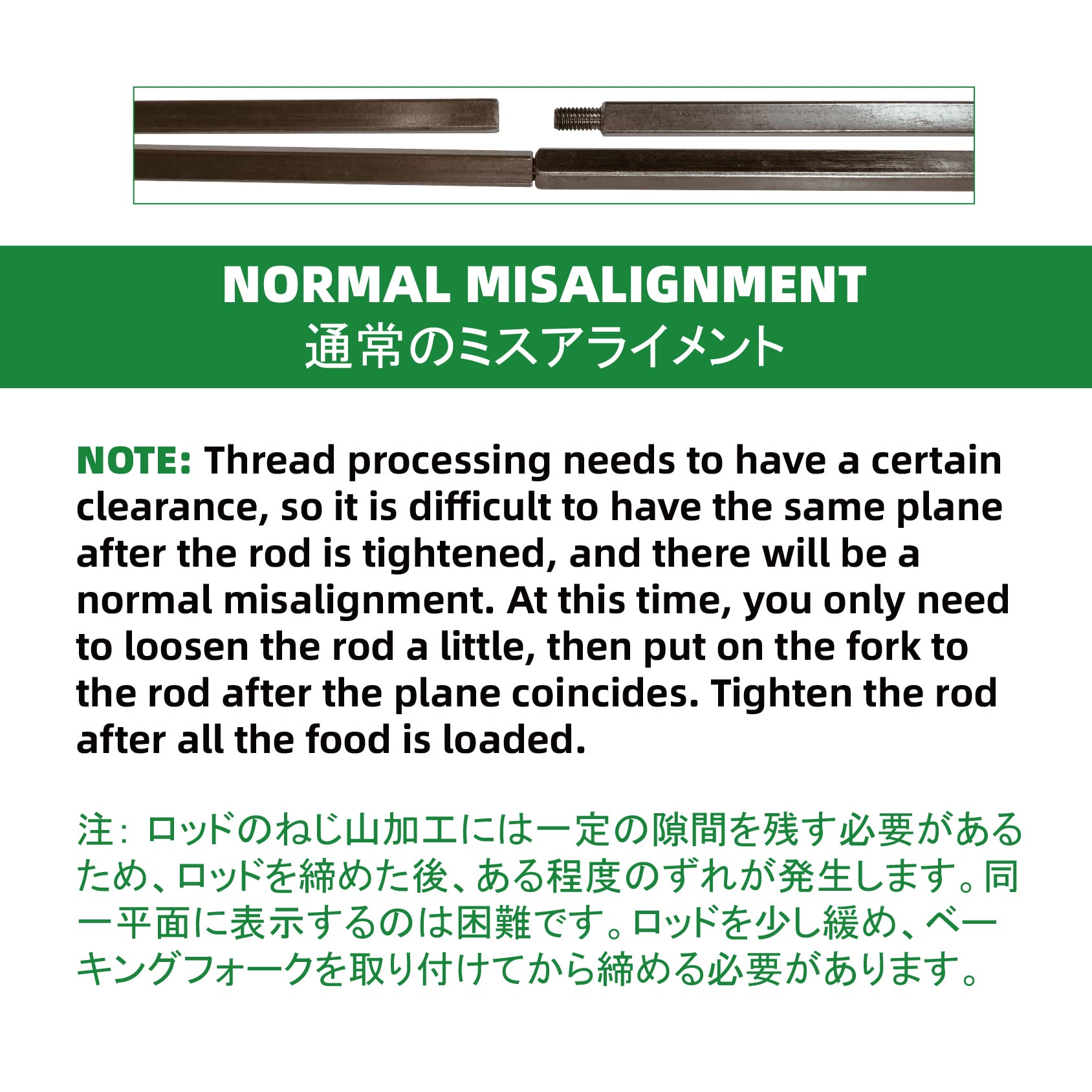 NORMAL MISALIGNMENT
通常のミスアライメント

NOTE: Thread processing needs to have a certain clearance, so it is difficult to have the same plane after the rod is tightened, and there will be a normal misalignment. At this time, you only need to loosen the rod a little, then put on the fork to the rod after the plane coincides. Tighten the rod after all the food is loaded.

注：ロッドのねじ山加工には一定の隙間を残す必要があるため、ロッドを締めた後、ある程度のずれが発生します。同一平面に表示するのは困難です。ロッドを少し緩め、ベーキングフォークを取り付けてから締める必要があります。